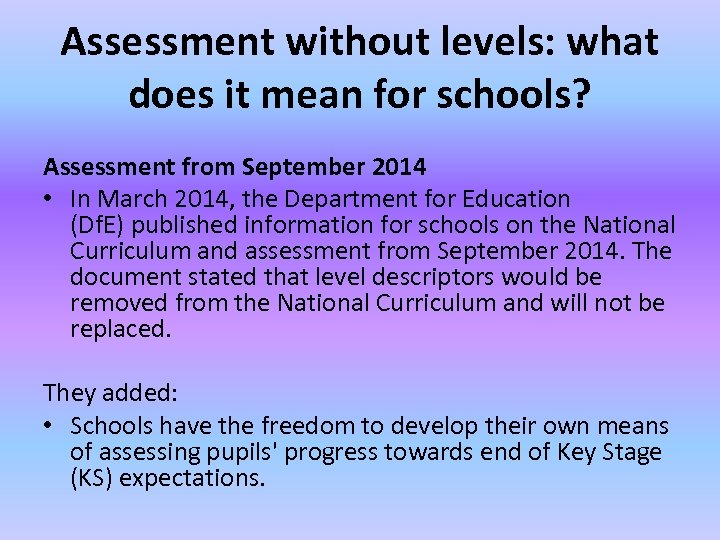 Assessment without levels: what does it mean for schools?

Assessment from September 2014

• In March 2014, the Department for Education (DfE) published information for schools on the National Curriculum and assessment from September 2014. The document stated that level descriptors would be removed from the National Curriculum and will not be replaced.

They added:

• Schools have the freedom to develop their own means of assessing pupils' progress towards end of Key Stage (KS) expectations.